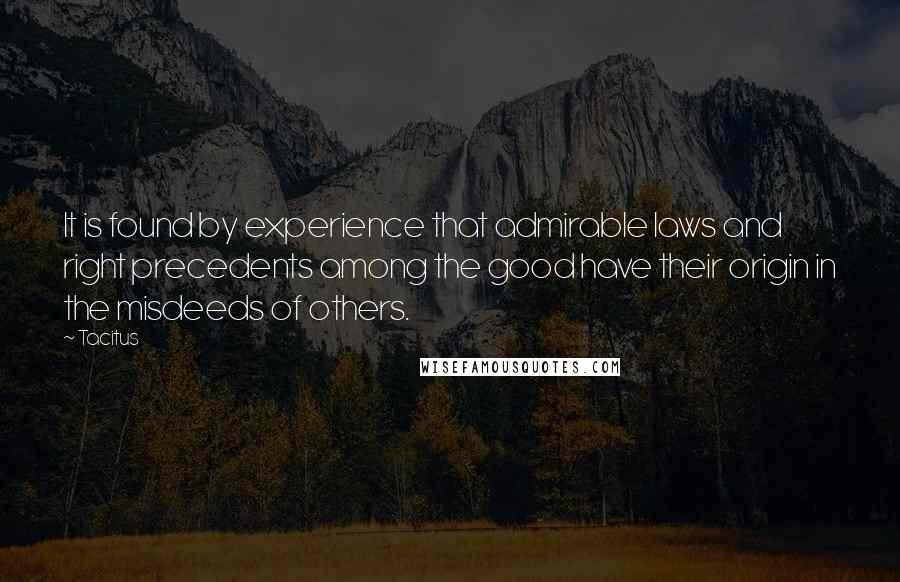 It is found by experience that admirable laws and right precedents among the good have their origin in the misdeeds of others.
~ Tacitus

WISEFAMOUSQUOTES.COM